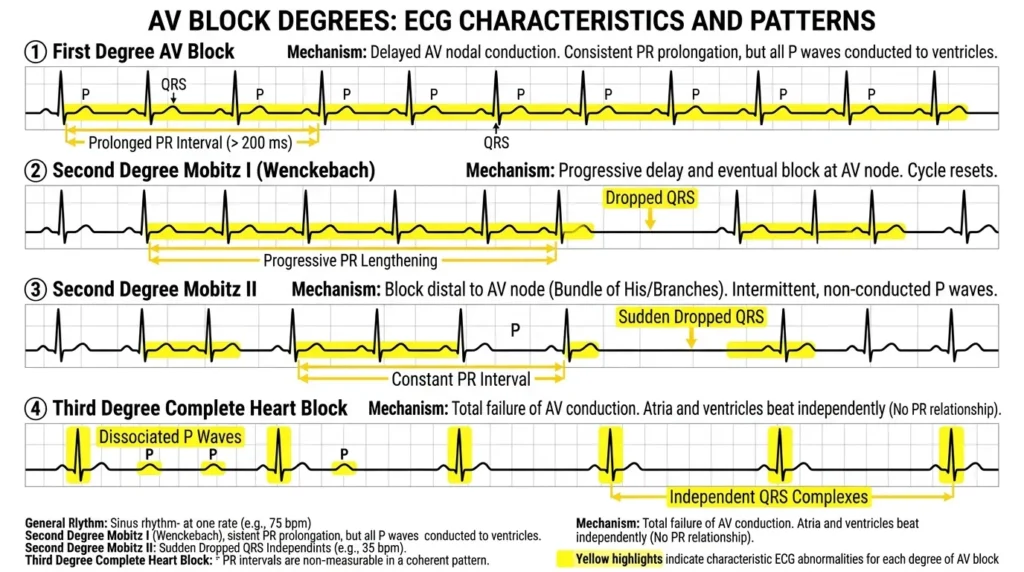 AV BLOCK DEGREES: ECG CHARACTERISTICS AND PATTERNS

① First Degree AV Block

Mechanism: Delayed AV nodal conduction. Consistent PR prolongation, but all P waves conducted to ventricles.

P QRS P P P P P P P P

Prolonged PR Interval (> 200 ms)

QRS

② Second Degree Mobitz I (Wenckebach)

Mechanism: Progressive delay and eventual block at AV node. Cycle resets.

Dropped QRS

Progressive PR Lengthening

③ Second Degree Mobitz II

Mechanism: Block distal to AV node (Bundle of His/Branches). Intermittent, non-conducted P waves.

P

Sudden Dropped QRS

Constant PR Interval

④ Third Degree Complete Heart Block

Mechanism: Total failure of AV conduction. Atria and ventricles beat independently (No PR relationship).

Dissociated P Waves

P P P

Independent QRS Complexes

General Rlythm: Sinus rhythm- at one rate (e.g., 75 bpm)
Second Degree Mobitz I (Wenckebach), sistent PR prolongation, but all P waves conducted to ventricles.
Second Degree Mobitz II: Sudden Dropped QRS Independints (e.g., 35 bpm).
Third Degree Complete Heart Block: ⁺ PR intervals are non-measurable in a coherent pattern.

Mechanism: Total failure of AV conduction. Atria and ventricles beat independently (No PR relationship).

Yellow highlights indicate characteristic ECG abnormalities for each degree of AV block